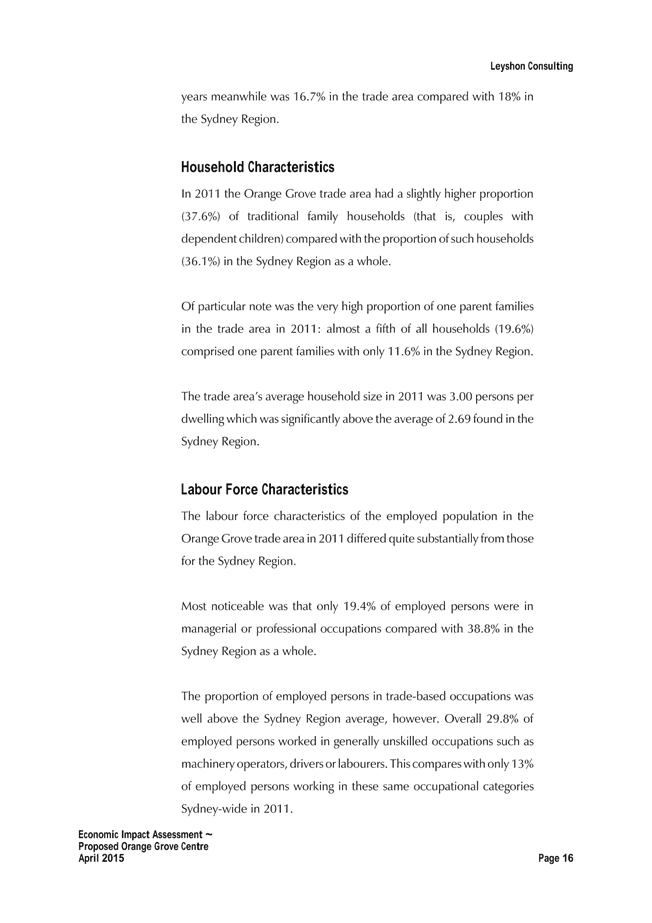 Leyshon Consulting

years meanwhile was 16.7% in the trade area compared with 18% in the Sydney Region.

Household Characteristics

In 2011 the Orange Grove trade area had a slightly higher proportion (37.6%) of traditional family households (that is, couples with dependent children) compared with the proportion of such households (36.1%) in the Sydney Region as a whole.

Of particular note was the very high proportion of one parent families in the trade area in 2011: almost a fifth of all households (19.6%) comprised one parent families with only 11.6% in the Sydney Region.

The trade area's average household size in 2011 was 3.00 persons per dwelling which was significantly above the average of 2.69 found in the Sydney Region.

Labour Force Characteristics

The labour force characteristics of the employed population in the Orange Grove trade area in 2011 differed quite substantially from those for the Sydney Region.

Most noticeable was that only 19.4% of employed persons were in managerial or professional occupations compared with 38.8% in the Sydney Region as a whole.

The proportion of employed persons in trade-based occupations was well above the Sydney Region average, however. Overall 29.8% of employed persons worked in generally unskilled occupations such as machinery operators, drivers or labourers. This compares with only 13% of employed persons working in these same occupational categories Sydney-wide in 2011.

Economic Impact Assessment ~
Proposed Orange Grove Centre
April 2015

Page 16